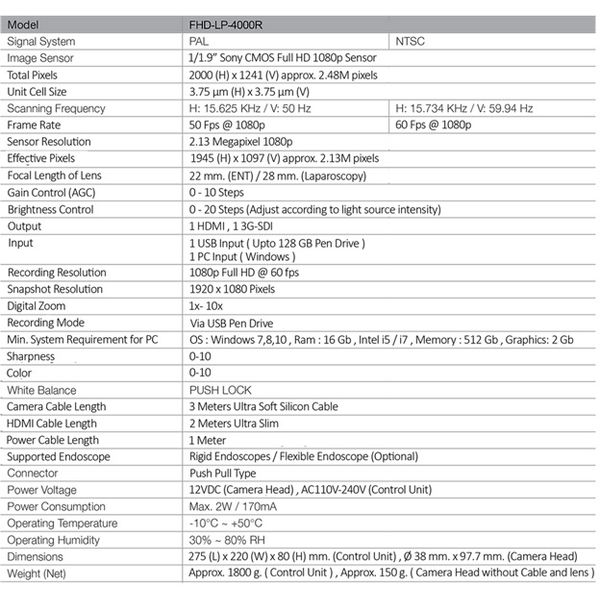 | Model | FHD-LP-4000R | |
|---|---|---|
| Signal System | PAL | NTSC |
| Image Sensor | 1/1.9" Sony CMOS Full HD 1080p Sensor | |
| Total Pixels | 2000 (H) x 1241 (V) approx. 2.48M pixels | |
| Unit Cell Size | 3.75 µm (H) x 3.75 µm (V) | |
| Scanning Frequency | H: 15.625 KHz / V: 50 Hz | H: 15.734 KHz / V: 59.94 Hz |
| Frame Rate | 50 Fps @ 1080p | 60 Fps @ 1080p |
| Sensor Resolution | 2.13 Megapixel 1080p | |
| Effective Pixels | 1945 (H) x 1097 (V) approx. 2.13M pixels | |
| Focal Length of Lens | 22 mm. (ENT) / 28 mm. (Laparoscopy) | |
| Gain Control (AGC) | 0 - 10 Steps | |
| Brightness Control | 0 - 20 Steps (Adjust according to light source intensity) | |
| Output | 1 HDMI , 1 3G-SDI | |
| Input | 1 USB Input ( Upto 128 GB Pen Drive ) 1 PC Input ( Windows ) | |
| Recording Resolution | 1080p Full HD @ 60 fps | |
| Snapshot Resolution | 1920 x 1080 Pixels | |
| Digital Zoom | 1x- 10x | |
| Recording Mode | Via USB Pen Drive | |
| Min. System Requirement for PC | OS : Windows 7,8,10 , Ram : 16 Gb , Intel i5 / i7 , Memory : 512 Gb , Graphics: 2 Gb | |
| Sharpness | 0-10 | |
| Color | 0-10 | |
| White Balance | PUSH LOCK | |
| Camera Cable Length | 3 Meters Ultra Soft Silicon Cable | |
| HDMI Cable Length | 2 Meters Ultra Slim | |
| Power Cable Length | 1 Meter | |
| Supported Endoscope | Rigid Endoscopes / Flexible Endoscope (Optional) | |
| Connector | Push Pull Type | |
| Power Voltage | 12VDC (Camera Head) , AC110V-240V (Control Unit) | |
| Power Consumption | Max. 2W / 170mA | |
| Operating Temperature | -10°C ~ +50°C | |
| Operating Humidity | 30% ~ 80% RH | |
| Dimensions | 275 (L) x 220 (W) x 80 (H) mm. (Control Unit) , Ø 38 mm. x 97.7 mm. (Camera Head) | |
| Weight (Net) | Approx. 1800 g. ( Control Unit ) , Approx. 150 g. ( Camera Head without Cable and lens ) | |